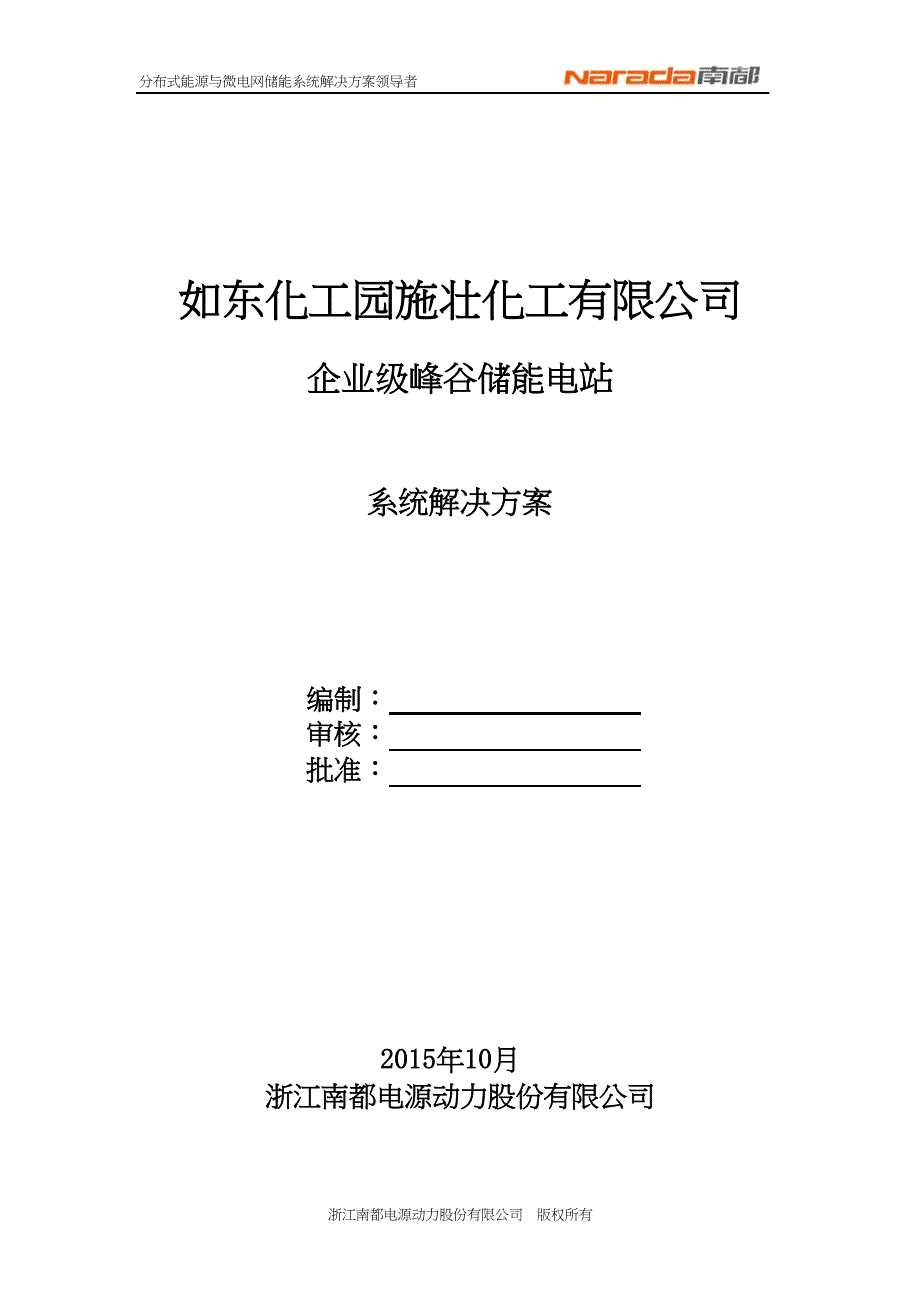 分布式能源与微电网储能系统解决方案领导者 narada南都

如东化工园施壮化工有限公司

企业级峰谷储能电站

系统解决方案

编制：

审核：

批准：

2015年10月
浙江南都电源动力股份有限公司

浙江南都电源动力股份有限公司 版权所有